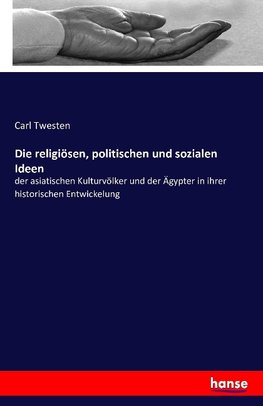 Carl Twesten

Die religiösen, politischen und sozialen Ideen

der asiatischen Kulturvölker und der Ägypter in ihrer historischen Entwickelung

hanse